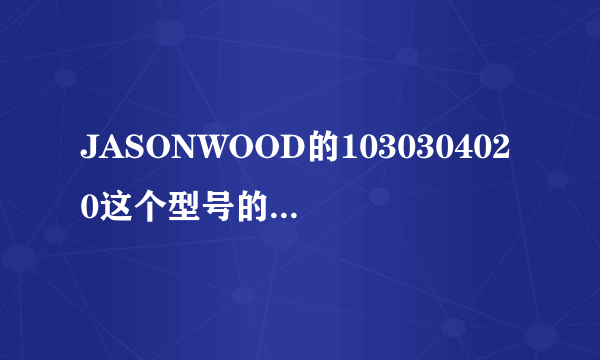 JASONWOOD的1030304020这个型号的...